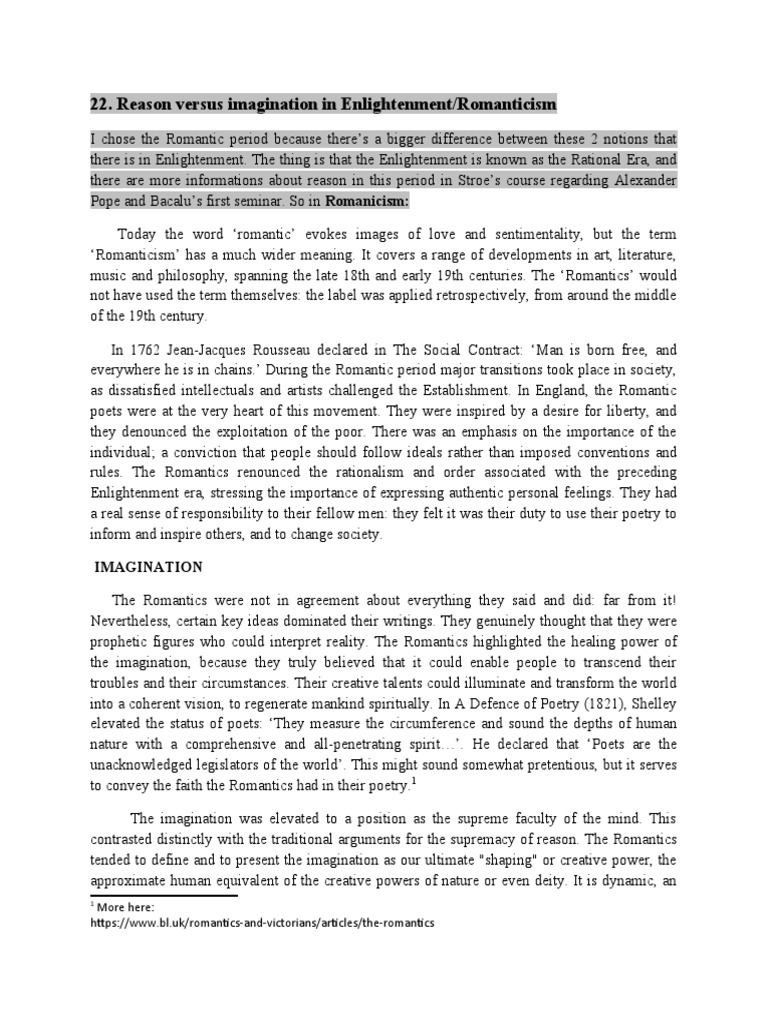 22. Reason versus imagination in Enlightenment/Romanticism

I chose the Romantic period because there's a bigger difference between these 2 notions that there is in Enlightenment. The thing is that the Enlightenment is known as the Rational Era, and there are more informations about reason in this period in Stroe's course regarding Alexander Pope and Bacalu's first seminar. So in Romanicism:

Today the word 'romantic' evokes images of love and sentimentality, but the term 'Romanticism' has a much wider meaning. It covers a range of developments in art, literature, music and philosophy, spanning the late 18th and early 19th centuries. The 'Romantics' would not have used the term themselves: the label was applied retrospectively, from around the middle of the 19th century.

In 1762 Jean-Jacques Rousseau declared in The Social Contract: 'Man is born free, and everywhere he is in chains.' During the Romantic period major transitions took place in society, as dissatisfied intellectuals and artists challenged the Establishment. In England, the Romantic poets were at the very heart of this movement. They were inspired by a desire for liberty, and they denounced the exploitation of the poor. There was an emphasis on the importance of the individual; a conviction that people should follow ideals rather than imposed conventions and rules. The Romantics renounced the rationalism and order associated with the preceding Enlightenment era, stressing the importance of expressing authentic personal feelings. They had a real sense of responsibility to their fellow men: they felt it was their duty to use their poetry to inform and inspire others, and to change society.

IMAGINATION

The Romantics were not in agreement about everything they said and did: far from it! Nevertheless, certain key ideas dominated their writings. They genuinely thought that they were prophetic figures who could interpret reality. The Romantics highlighted the healing power of the imagination, because they truly believed that it could enable people to transcend their troubles and their circumstances. Their creative talents could illuminate and transform the world into a coherent vision, to regenerate mankind spiritually. In A Defence of Poetry (1821), Shelley elevated the status of poets: 'They measure the circumference and sound the depths of human nature with a comprehensive and all-penetrating spirit…'. He declared that 'Poets are the unacknowledged legislators of the world'. This might sound somewhat pretentious, but it serves to convey the faith the Romantics had in their poetry.$^{1}$

The imagination was elevated to a position as the supreme faculty of the mind. This contrasted distinctly with the traditional arguments for the supremacy of reason. The Romantics tended to define and to present the imagination as our ultimate "shaping" or creative power, the approximate human equivalent of the creative powers of nature or even deity. It is dynamic, an

$^{1}$ More here:
https://www.bl.uk/romantics-and-victorians/articles/the-romantics